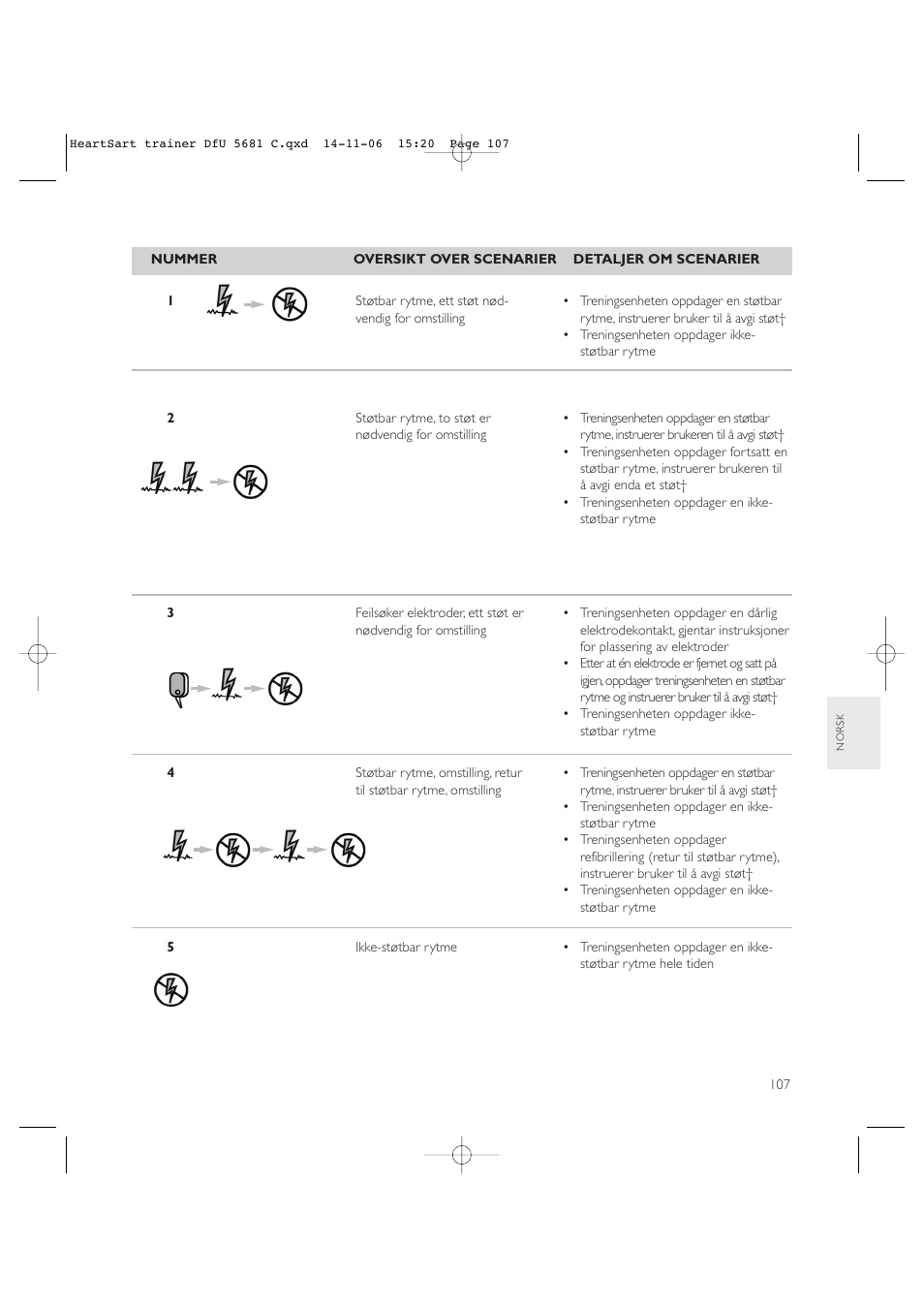 HeartSart trainer DfU 5681 C.qxd 14-11-06 15:20 Page 107

| NUMMER | OVERSIKT OVER SCENARIER | DETALJER OM SCENARIER |
|---|---|---|
| 1 | Støtbar rytme, ett støt nødvendig for omstilling | • Treningsenheten oppdager en støtbar rytme, instruerer bruker til å avgi støt† • Treningsenheten oppdager ikke-støtbar rytme |
| 2 | Støtbar rytme, to støt er nødvendig for omstilling | • Treningsenheten oppdager en støtbar rytme, instruerer brukeren til å avgi støt† • Treningsenheten oppdager fortsatt en støtbar rytme, instruerer brukeren til å avgi enda et støt† • Treningsenheten oppdager en ikke-støtbar rytme |
| 3 | Feilsøker elektroder, ett støt er nødvendig for omstilling | • Treningsenheten oppdager en dårlig elektrodekontakt, gjentar instruksjoner for plassering av elektroder • Etter at én elektrode er fjernet og satt på igjen, oppdager treningsenheten en støtbar rytme og instruerer bruker til å avgi støt† • Treningsenheten oppdager ikke-støtbar rytme |
| 4 | Støtbar rytme, omstilling, retur til støtbar rytme, omstilling | • Treningsenheten oppdager en støtbar rytme, instruerer bruker til å avgi støt† • Treningsenheten oppdager en ikke-støtbar rytme • Treningsenheten oppdager refibrillering (retur til støtbar rytme), instruerer bruker til å avgi støt† • Treningsenheten oppdager en ikke-støtbar rytme |
| 5 | Ikke-støtbar rytme | • Treningsenheten oppdager en ikke-støtbar rytme hele tiden |

NORSK

107